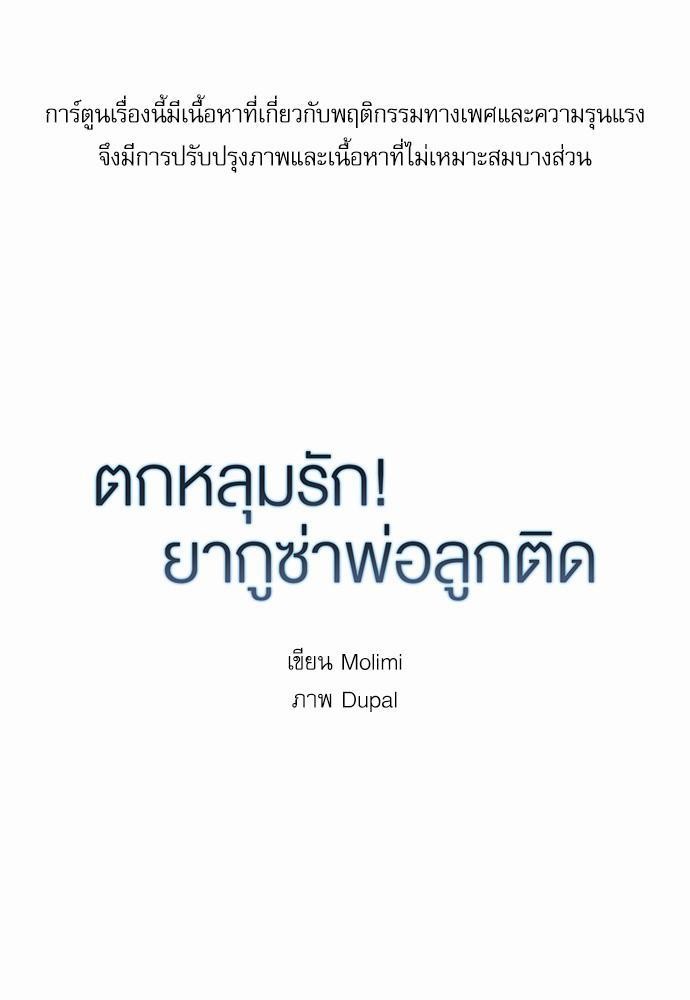 การ์ตูนเรื่องนี้มีเนื้อหาที่เกี่ยวกับพฤติกรรมทางเพศและความรุนแรง
จึงมีการปรับปรุงภาพและเนื้อหาที่ไม่เหมาะสมบางส่วน

ตกหลุมรัก!
ยากูซ่าพ่อลูกติด

เขียน Molimi
ภาพ Dupal